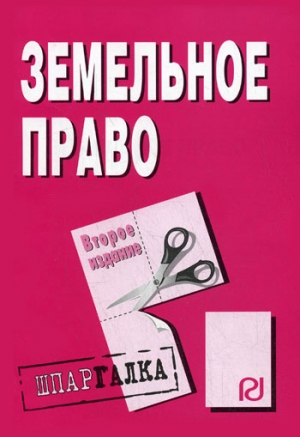 ЗЕМЕЛЬНОЕ ПРАВО

Второе издание

ШПАРГАЛКА